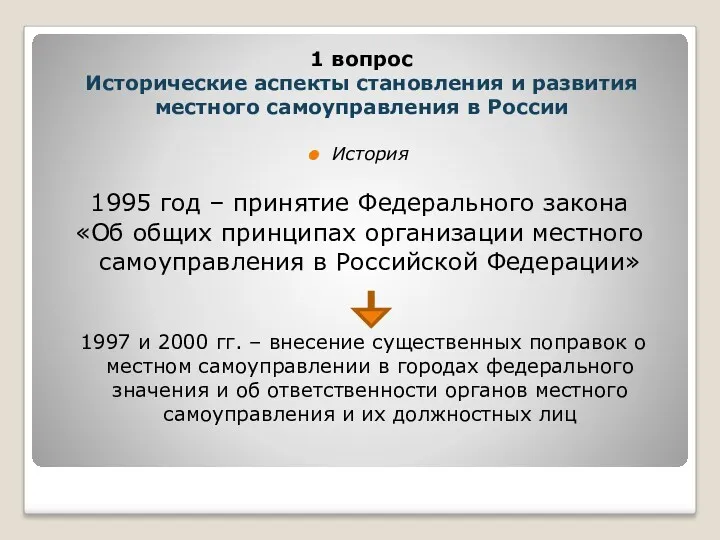 1 вопрос
Исторические аспекты становления и развития местного самоуправления в России

История

1995 год – принятие Федерального закона «Об общих принципах организации местного самоуправления в Российской Федерации»

1997 и 2000 гг. – внесение существенных поправок о местном самоуправлении в городах федерального значения и об ответственности органов местного самоуправления и их должностных лиц